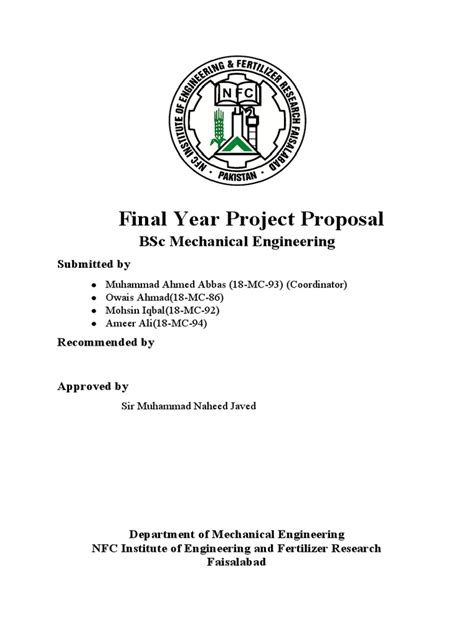 NFC INSTITUTE OF ENGINEERING & FERTILIZER RESEARCH FAISALABAD
NFC
PAKISTAN

Final Year Project Proposal
BSc Mechanical Engineering

Submitted by

- Muhammad Ahmed Abbas (18-MC-93) (Coordinator)
- Owais Ahmad(18-MC-86)
- Mohsin Iqbal(18-MC-92)
- Ameer Ali(18-MC-94)

Recommended by

Approved by

Sir Muhammad Naheed Javed

Department of Mechanical Engineering
NFC Institute of Engineering and Fertilizer Research
Faisalabad